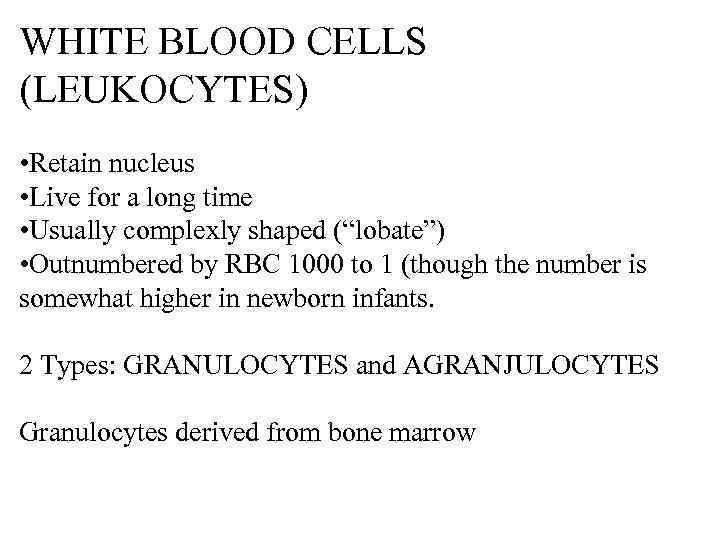 WHITE BLOOD CELLS
(LEUKOCYTES)

• Retain nucleus
• Live for a long time
• Usually complexly shaped ("lobate")
• Outnumbered by RBC 1000 to 1 (though the number is somewhat higher in newborn infants.

2 Types: GRANULOCYTES and AGRANJULOCYTES

Granulocytes derived from bone marrow